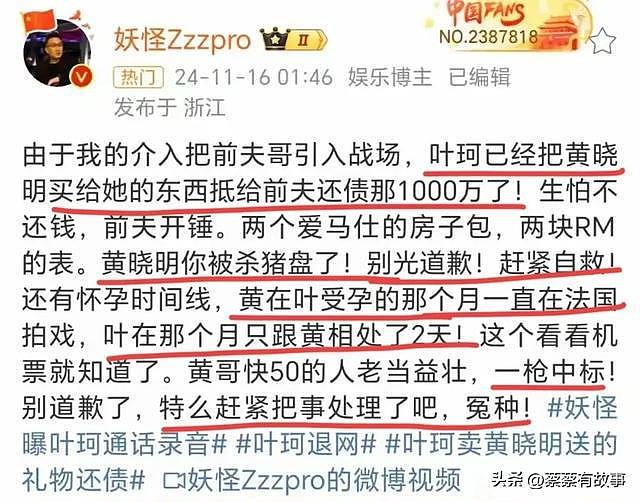 妖怪Zzzpro II

中国FANS
NO.2387818

热门 24-11-16 01:46 娱乐博主 已编辑
发布于 浙江

由于我的介入把前夫哥引入战场，叶珂已经把黄晓明买给她的东西抵给前夫还债那1000万了！生怕不还钱，前夫开锤。两个爱马仕的房子包，两块RM的表。黄晓明你被杀猪盘了！别光道歉！赶紧自救！还有怀孕时间线，黄在叶受孕的那个月一直在法国拍戏，叶在那个月只跟黄相处了2天！这个看看机票就知道了。黄哥快50的人老当益壮，一枪中标！别道歉了，特么赶紧把事处理了吧，冤种！#妖怪曝叶珂通话录音# #叶珂退网# #叶珂卖黄晓明送的礼物还债# 妖怪Zzzpro的微博视频

头条 @蔡蔡有故事